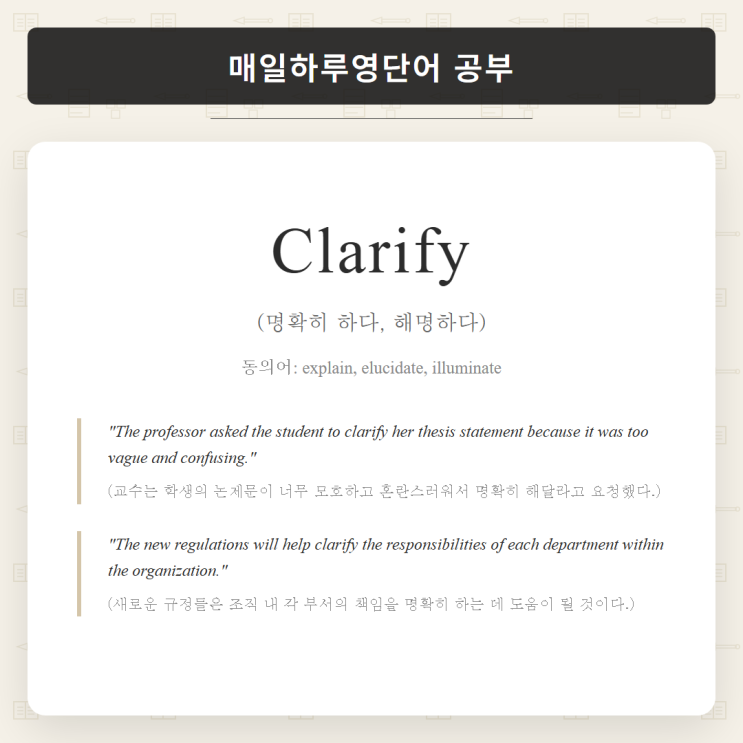 매일하루영단어 공부

Clarify

(명확히 하다, 해명하다)

동의어: explain, elucidate, illuminate

"The professor asked the student to clarify her thesis statement because it was too vague and confusing."

(교수는 학생의 논제문이 너무 모호하고 혼란스러워서 명확히 해달라고 요청했다.)

"The new regulations will help clarify the responsibilities of each department within the organization."

(새로운 규정들은 조직 내 각 부서의 책임을 명확히 하는 데 도움이 될 것이다.)